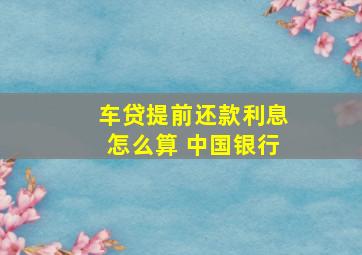 车贷提前还款利息怎么算 中国银行